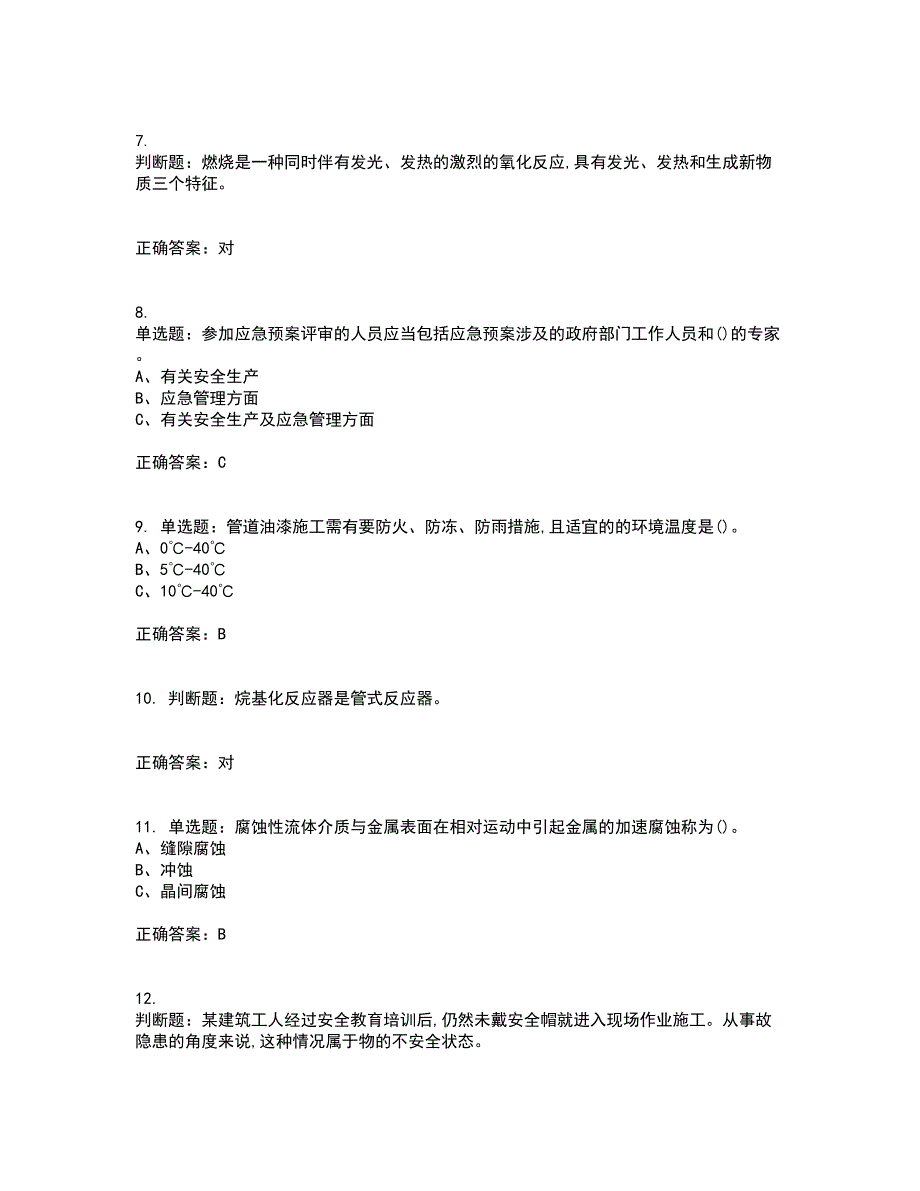 7.
判断题：燃烧是一种同时伴有发光、发热的激烈的氧化反应,具有发光、发热和生成新物质三个特征。

正确答案：对

8.
单选题：参加应急预案评审的人员应当包括应急预案涉及的政府部门工作人员和()的专家。
A、有关安全生产
B、应急管理方面
C、有关安全生产及应急管理方面

正确答案：C

9. 单选题：管道油漆施工需有要防火、防冻、防雨措施,且适宜的的环境温度是()。
A、0℃-40℃
B、5℃-40℃
C、10℃-40℃

正确答案：B

10. 判断题：烷基化反应器是管式反应器。

正确答案：对

11. 单选题：腐蚀性流体介质与金属表面在相对运动中引起金属的加速腐蚀称为()。
A、缝隙腐蚀
B、冲蚀
C、晶间腐蚀

正确答案：B

12.
判断题：某建筑工人经过安全教育培训后,仍然未戴安全帽就进入现场作业施工。从事故隐患的角度来说,这种情况属于物的不安全状态。